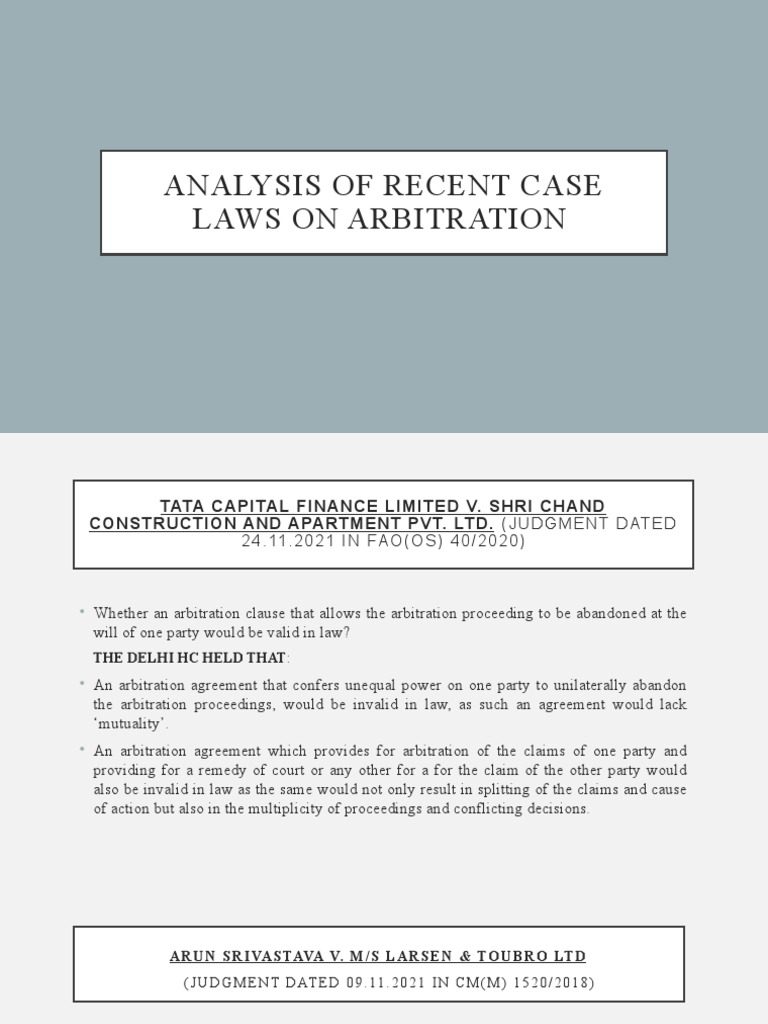 ANALYSIS OF RECENT CASE LAWS ON ARBITRATION

TATA CAPITAL FINANCE LIMITED V. SHRI CHAND CONSTRUCTION AND APARTMENT PVT. LTD. (JUDGMENT DATED 24.11.2021 IN FAO(OS) 40/2020)

• Whether an arbitration clause that allows the arbitration proceeding to be abandoned at the will of one party would be valid in law?

THE DELHI HC HELD THAT:

• An arbitration agreement that confers unequal power on one party to unilaterally abandon the arbitration proceedings, would be invalid in law, as such an agreement would lack 'mutuality'.

• An arbitration agreement which provides for arbitration of the claims of one party and providing for a remedy of court or any other for a for the claim of the other party would also be invalid in law as the same would not only result in splitting of the claims and cause of action but also in the multiplicity of proceedings and conflicting decisions.

ARUN SRIVASTAVA V. M/S LARSEN & TOUBRO LTD
(JUDGMENT DATED 09.11.2021 IN CM(M) 1520/2018)